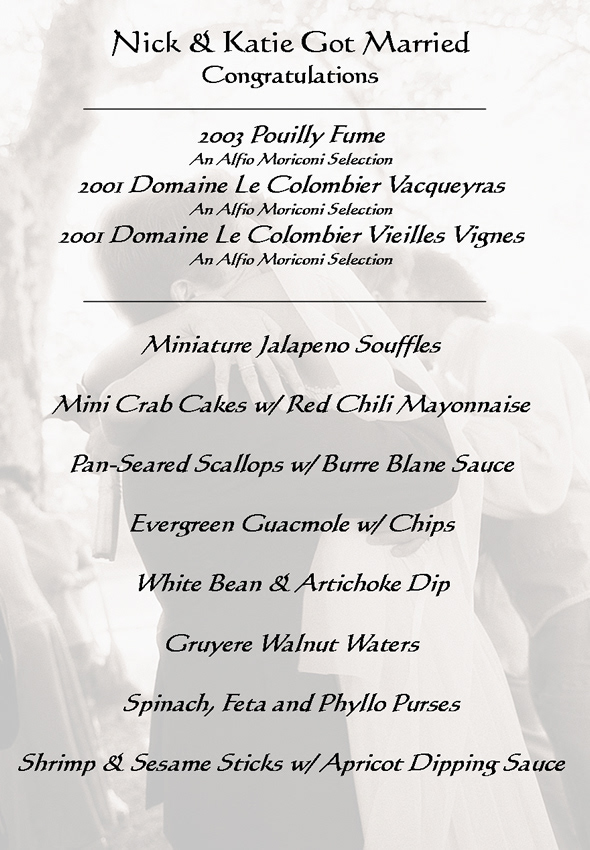 Nick & Katie Got Married
Congratulations

2003 Pouilly Fume
An Alfio Moriconi Selection
2001 Domaine Le Colombier Vacqueyras
An Alfio Moriconi Selection
2001 Domaine Le Colombier Vieilles Vignes
An Alfio Moriconi Selection

Miniature Jalapeno Souffles

Mini Crab Cakes w/ Red Chili Mayonnaise

Pan-Seared Scallops w/ Burre Blane Sauce

Evergreen Guacmole w/ Chips

White Bean & Artichoke Dip

Gruyere Walnut Waters

Spinach, Feta and Phyllo Purses

Shrimp & Sesame Sticks w/ Apricot Dipping Sauce